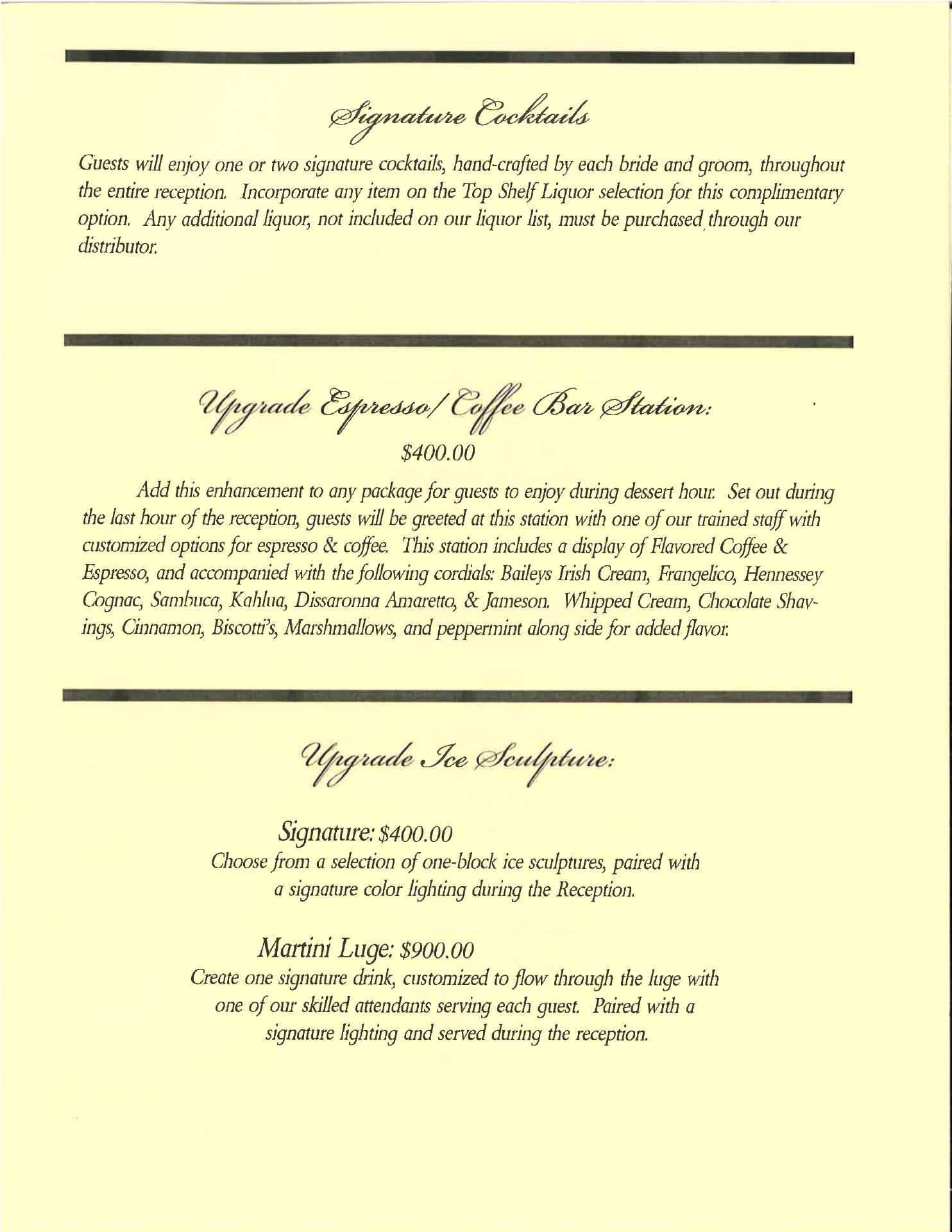 Signature Cocktails

Guests will enjoy one or two signature cocktails, hand-crafted by each bride and groom, throughout the entire reception. Incorporate any item on the Top Shelf Liquor selection for this complimentary option. Any additional liquor, not included on our liquor list, must be purchased through our distributor.

Upgrade Espresso/Coffee Bar Station:
$400.00

Add this enhancement to any package for guests to enjoy during dessert hour. Set out during the last hour of the reception, guests will be greeted at this station with one of our trained staff with customized options for espresso & coffee. This station includes a display of Flavored Coffee & Espresso, and accompanied with the following cordials: Baileys Irish Cream, Frangelico, Hennessey Cognac, Sambuca, Kahlua, Dissaronna Amaretto, & Jameson. Whipped Cream, Chocolate Shavings, Cinnamon, Biscotti's, Marshmallows, and peppermint along side for added flavor.

Upgrade Ice Sculpture:

Signature: $400.00
Choose from a selection of one-block ice sculptures, paired with a signature color lighting during the Reception.

Martini Luge: $900.00
Create one signature drink, customized to flow through the luge with one of our skilled attendants serving each guest. Paired with a signature lighting and served during the reception.